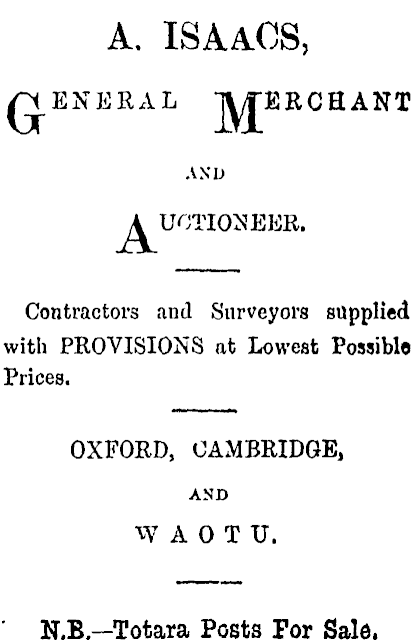 A. ISAACS,

GENERAL MERCHANT

AND

AUCTIONEER.

Contractors and Surveyors supplied with PROVISIONS at Lowest Possible Prices.

OXFORD, CAMBRIDGE,

AND

WAOTU.

N.B.—Totara Posts For Sale.